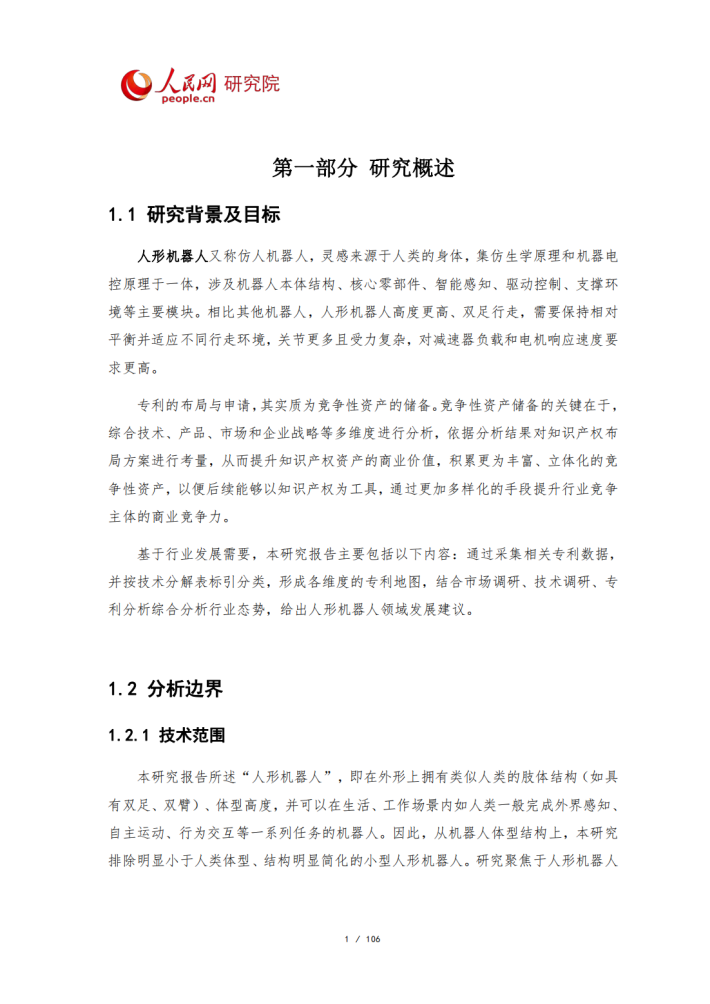 人民网 研究院
people.cn

第一部分 研究概述

1.1 研究背景及目标

人形机器人又称仿人机器人，灵感来源于人类的身体，集仿生学原理和机器电控原理于一体，涉及机器人本体结构、核心零部件、智能感知、驱动控制、支撑环境等主要模块。相比其他机器人，人形机器人高度更高、双足行走，需要保持相对平衡并适应不同行走环境，关节更多且受力复杂，对减速器负载和电机响应速度要求更高。

专利的布局与申请，其实质为竞争性资产的储备。竞争性资产储备的关键在于，综合技术、产品、市场和企业战略等多维度进行分析，依据分析结果对知识产权布局方案进行考量，从而提升知识产权资产的商业价值，积累更为丰富、立体化的竞争性资产，以便后续能够以知识产权为工具，通过更加多样化的手段提升行业竞争主体的商业竞争力。

基于行业发展需要，本研究报告主要包括以下内容：通过采集相关专利数据，并按技术分解表标引分类，形成各维度的专利地图，结合市场调研、技术调研、专利分析综合分析行业态势，给出人形机器人领域发展建议。

1.2 分析边界

1.2.1 技术范围

本研究报告所述“人形机器人”，即在外形上拥有类似人类的肢体结构（如具有双足、双臂）、体型高度，并可以在生活、工作场景内如人类一般完成外界感知、自主运动、行为交互等一系列任务的机器人。因此，从机器人体型结构上，本研究排除明显小于人类体型、结构明显简化的小型人形机器人。研究聚焦于人形机器人

1 / 106